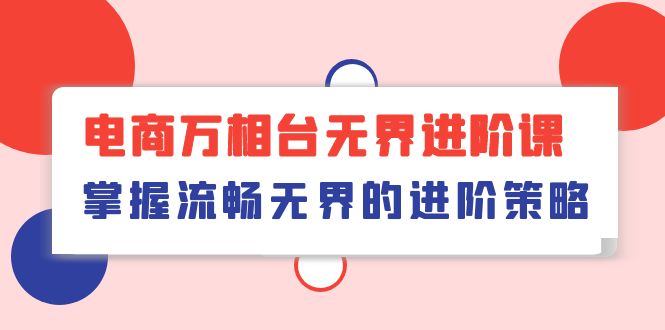 电商万相台无界进阶课
掌握流畅无界的进阶策略